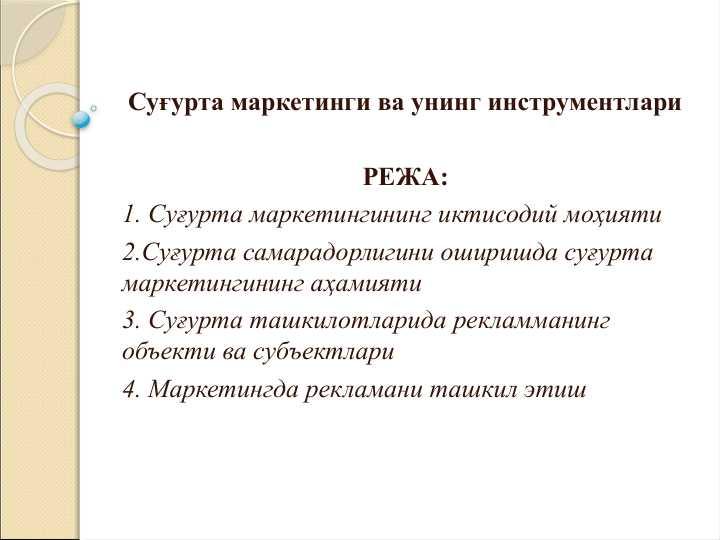 Суғурта маркетинги ва унинг инструментлари

РЕЖА:

1. Суғурта маркетингининг иктисодий моҳияти

2.Суғурта самарадорлигини оширишда суғурта маркетингининг аҳамияти

3. Суғурта ташкилотларида рекламманинг объекти ва субъектлари

4. Маркетингда рекламани ташкил этиш